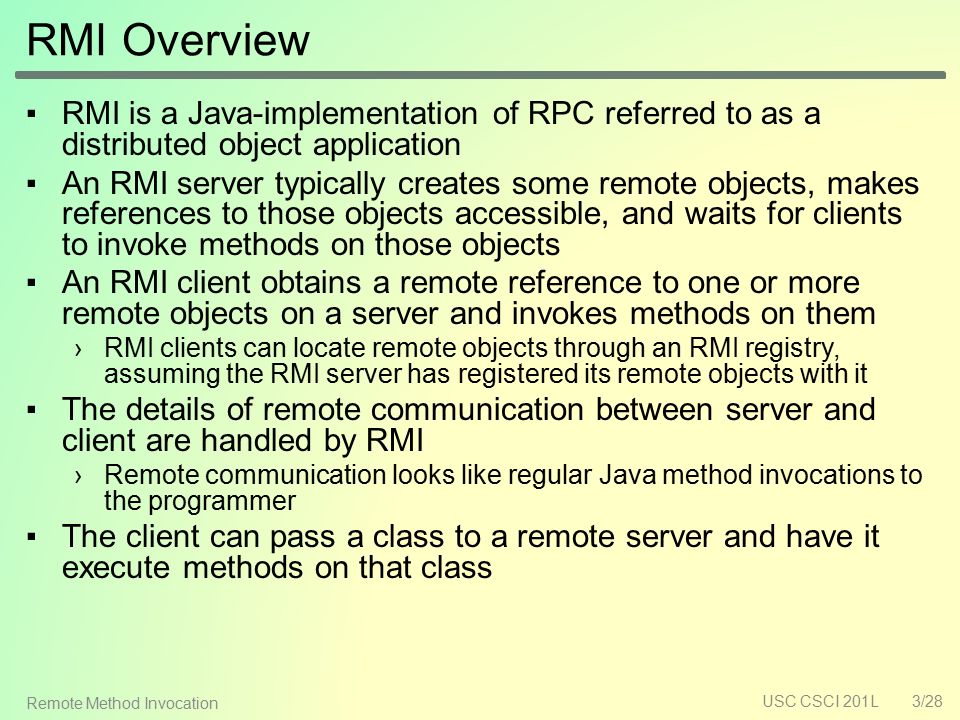 RMI Overview

▪ RMI is a Java-implementation of RPC referred to as a distributed object application

▪ An RMI server typically creates some remote objects, makes references to those objects accessible, and waits for clients to invoke methods on those objects

▪ An RMI client obtains a remote reference to one or more remote objects on a server and invokes methods on them

› RMI clients can locate remote objects through an RMI registry, assuming the RMI server has registered its remote objects with it

▪ The details of remote communication between server and client are handled by RMI

› Remote communication looks like regular Java method invocations to the programmer

▪ The client can pass a class to a remote server and have it execute methods on that class

Remote Method Invocation

USC CSCI 201L 3/28